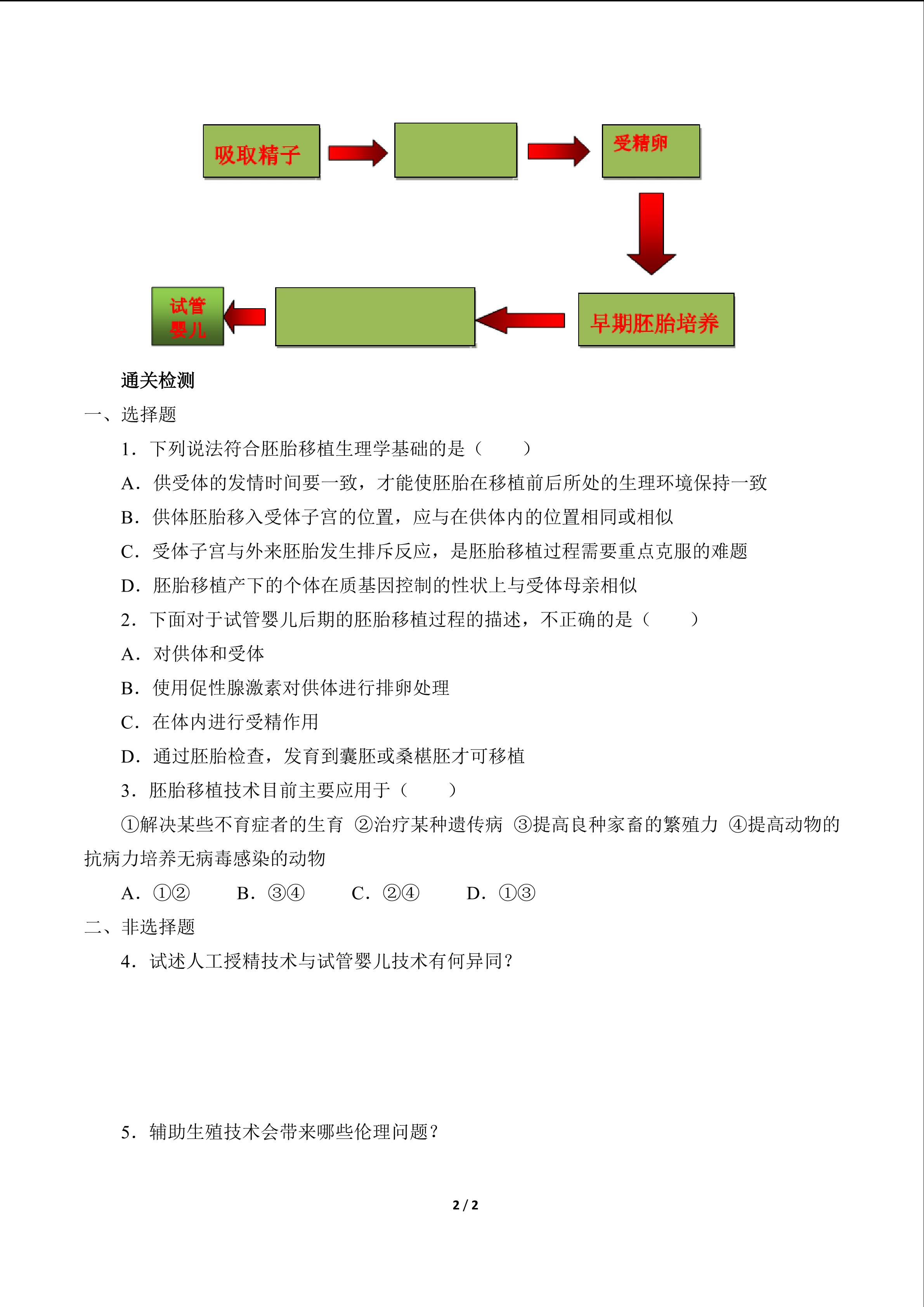 吸取精子

受精卵

早期胚胎培养

试管婴儿

通关检测

一、选择题

1．下列说法符合胚胎移植生理学基础的是（　　）

A．供受体的发情时间要一致，才能使胚胎在移植前后所处的生理环境保持一致

B．供体胚胎移入受体子宫的位置，应与在供体内的位置相同或相似

C．受体子宫与外来胚胎发生排斥反应，是胚胎移植过程需要重点克服的难题

D．胚胎移植产下的个体在质基因控制的性状上与受体母亲相似

2．下面对于试管婴儿后期的胚胎移植过程的描述，不正确的是（　　）

A．对供体和受体

B．使用促性腺激素对供体进行排卵处理

C．在体内进行受精作用

D．通过胚胎检查，发育到囊胚或桑椹胚才可移植

3．胚胎移植技术目前主要应用于（　　）

①解决某些不育症者的生育 ②治疗某种遗传病 ③提高良种家畜的繁殖力 ④提高动物的抗病力培养无病毒感染的动物

A．①②　　B．③④　　C．②④　　D．①③

二、非选择题

4．试述人工授精技术与试管婴儿技术有何异同?

5．辅助生殖技术会带来哪些伦理问题?

2 / 2